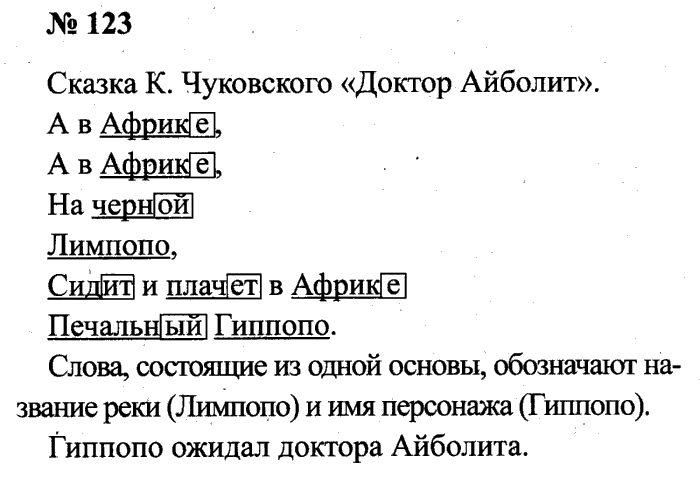 № 123

Сказка К. Чуковского «Доктор Айболит».

А в Африке,

А в Африке,

На черной

Лимпопо,

Сидит и плачет в Африке

Печальный Гиппопо.

Слова, состоящие из одной основы, обозначают название реки (Лимпопо) и имя персонажа (Гиппопо).

Гиппопо ожидал доктора Айболита.